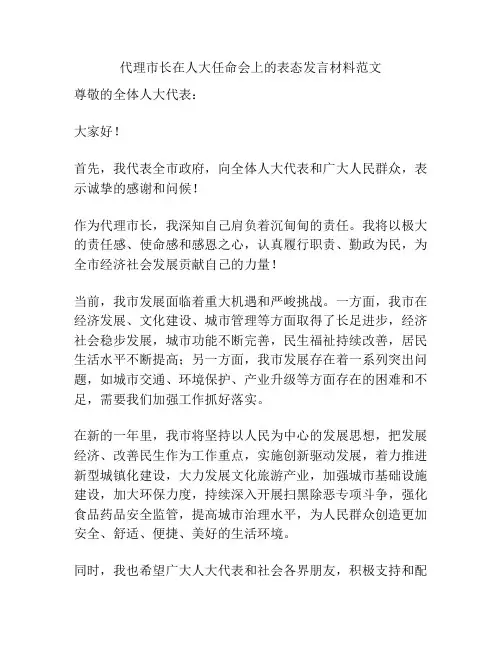 代理市长在人大任命会上的表态发言材料范文

尊敬的全体人大代表：

大家好！

首先，我代表全市政府，向全体人大代表和广大人民群众，表示诚挚的感谢和问候！

作为代理市长，我深知自己肩负着沉甸甸的责任。我将以极大的责任感、使命感和感恩之心，认真履行职责、勤政为民，为全市经济社会发展贡献自己的力量！

当前，我市发展面临着重大机遇和严峻挑战。一方面，我市在经济发展、文化建设、城市管理等方面取得了长足进步，经济社会稳步发展，城市功能不断完善，民生福祉持续改善，居民生活水平不断提高；另一方面，我市发展存在着一系列突出问题，如城市交通、环境保护、产业升级等方面存在的困难和不足，需要我们加强工作抓好落实。

在新的一年里，我市将坚持以人民为中心的发展思想，把发展经济、改善民生作为工作重点，实施创新驱动发展，着力推进新型城镇化建设，大力发展文化旅游产业，加强城市基础设施建设，加大环保力度，持续深入开展扫黑除恶专项斗争，强化食品药品安全监管，提高城市治理水平，为人民群众创造更加安全、舒适、便捷、美好的生活环境。

同时，我也希望广大人大代表和社会各界朋友，积极支持和配